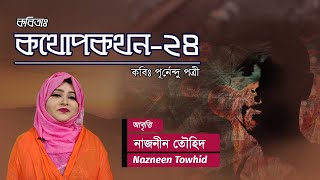 কবিতাঃ
কথোপকথন-২৪

কবিঃ পূর্নেন্দু পত্রী

আবৃত্তি
নাজনীন তৌহিদ
Nazneen Towhid